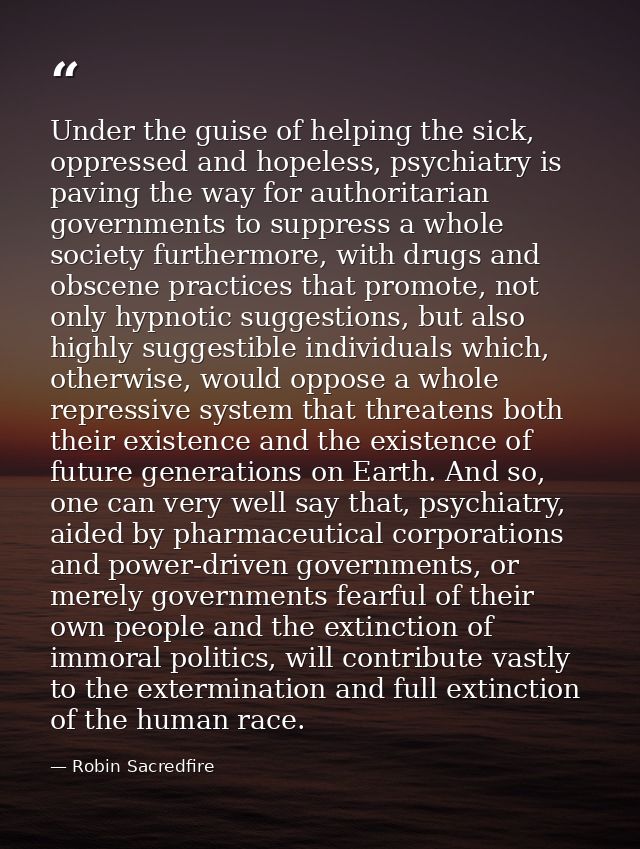 “

Under the guise of helping the sick, oppressed and hopeless, psychiatry is paving the way for authoritarian governments to suppress a whole society furthermore, with drugs and obscene practices that promote, not only hypnotic suggestions, but also highly suggestible individuals which, otherwise, would oppose a whole repressive system that threatens both their existence and the existence of future generations on Earth. And so, one can very well say that, psychiatry, aided by pharmaceutical corporations and power-driven governments, or merely governments fearful of their own people and the extinction of immoral politics, will contribute vastly to the extermination and full extinction of the human race.

— Robin Sacredfire